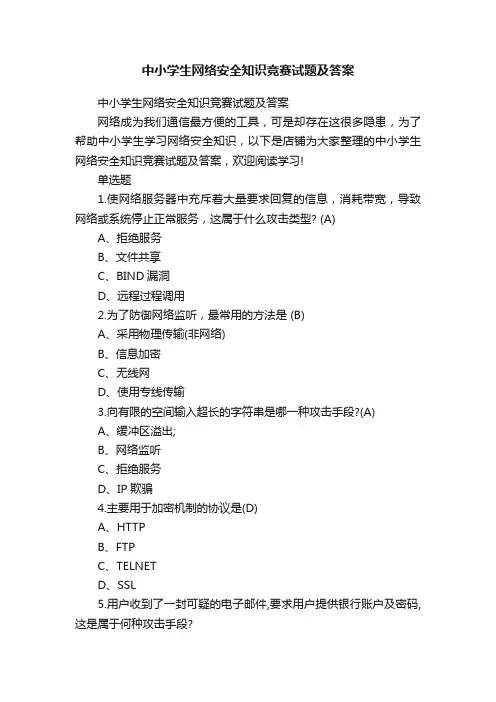 中小学生网络安全知识竞赛试题及答案

中小学生网络安全知识竞赛试题及答案

网络成为我们通信最方便的工具，可是却存在这很多隐患，为了帮助中小学生学习网络安全知识，以下是店铺为大家整理的中小学生网络安全知识竞赛试题及答案，欢迎阅读学习!

单选题

1.使网络服务器中充斥着大量要求回复的信息，消耗带宽，导致网络或系统停止正常服务，这属于什么攻击类型? (A)

A、拒绝服务

B、文件共享

C、BIND 漏洞

D、远程过程调用

2.为了防御网络监听，最常用的方法是 (B)

A、采用物理传输(非网络)

B、信息加密

C、无线网

D、使用专线传输

3.向有限的空间输入超长的字符串是哪一种攻击手段?(A)

A、缓冲区溢出;

B、网络监听

C、拒绝服务

D、IP 欺骗

4.主要用于加密机制的协议是(D)

A、HTTP

B、FTP

C、TELNET

D、SSL

5.用户收到了一封可疑的电子邮件,要求用户提供银行账户及密码,这是属于何种攻击手段?